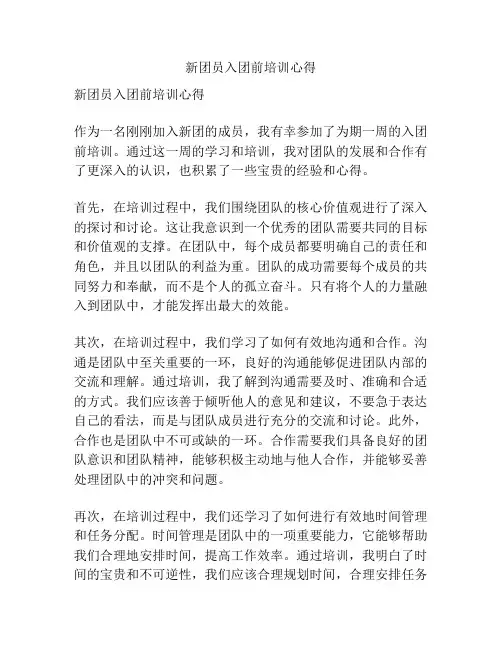 新团员入团前培训心得

新团员入团前培训心得

作为一名刚刚加入新团的成员，我有幸参加了为期一周的入团前培训。通过这一周的学习和培训，我对团队的发展和合作有了更深入的认识，也积累了一些宝贵的经验和心得。

首先，在培训过程中，我们围绕团队的核心价值观进行了深入的探讨和讨论。这让我意识到一个优秀的团队需要共同的目标和价值观的支撑。在团队中，每个成员都要明确自己的责任和角色，并且以团队的利益为重。团队的成功需要每个成员的共同努力和奉献，而不是个人的孤立奋斗。只有将个人的力量融入到团队中，才能发挥出最大的效能。

其次，在培训过程中，我们学习了如何有效地沟通和合作。沟通是团队中至关重要的一环，良好的沟通能够促进团队内部的交流和理解。通过培训，我了解到沟通需要及时、准确和合适的方式。我们应该善于倾听他人的意见和建议，不要急于表达自己的看法，而是与团队成员进行充分的交流和讨论。此外，合作也是团队中不可或缺的一环。合作需要我们具备良好的团队意识和团队精神，能够积极主动地与他人合作，并能够妥善处理团队中的冲突和问题。

再次，在培训过程中，我们还学习了如何进行有效地时间管理和任务分配。时间管理是团队中的一项重要能力，它能够帮助我们合理地安排时间，提高工作效率。通过培训，我明白了时间的宝贵和不可逆性，我们应该合理规划时间，合理安排任务